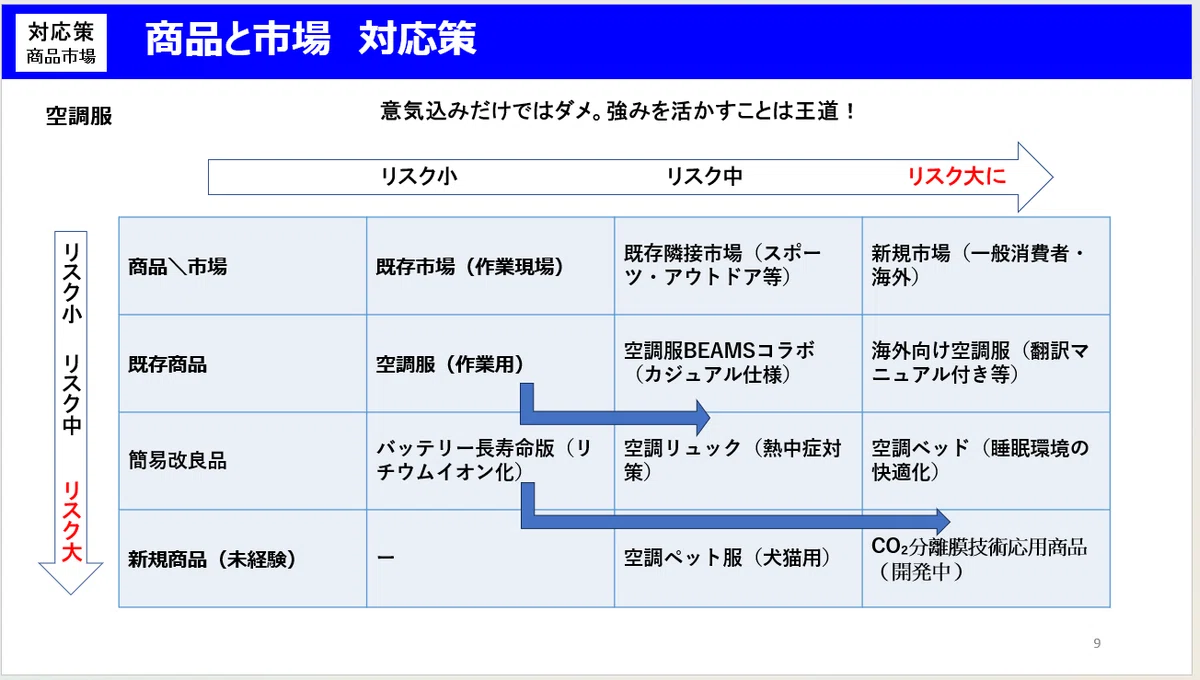 対応策
商品市場

商品と市場　対応策

空調服

意気込みだけではダメ。強みを活かすことは王道！

リスク小　リスク中　リスク大に

リスク小　リスク中　リスク大

| 商品＼市場 | 既存市場（作業現場） | 既存隣接市場（スポーツ・アウトドア等） | 新規市場（一般消費者・海外） |
|---|---|---|---|
| 既存商品 | 空調服（作業用） | 空調服BEAMSコラボ（カジュアル仕様） | 海外向け空調服（翻訳マニュアル付き等） |
| 簡易改良品 | バッテリー長寿命版（リチウムイオン化） | 空調リュック（熱中症対策） | 空調ベッド（睡眠環境の快適化） |
| 新規商品（未経験） | ー | 空調ペット服（犬猫用） | $CO_2$分離膜技術応用商品（開発中） |

9